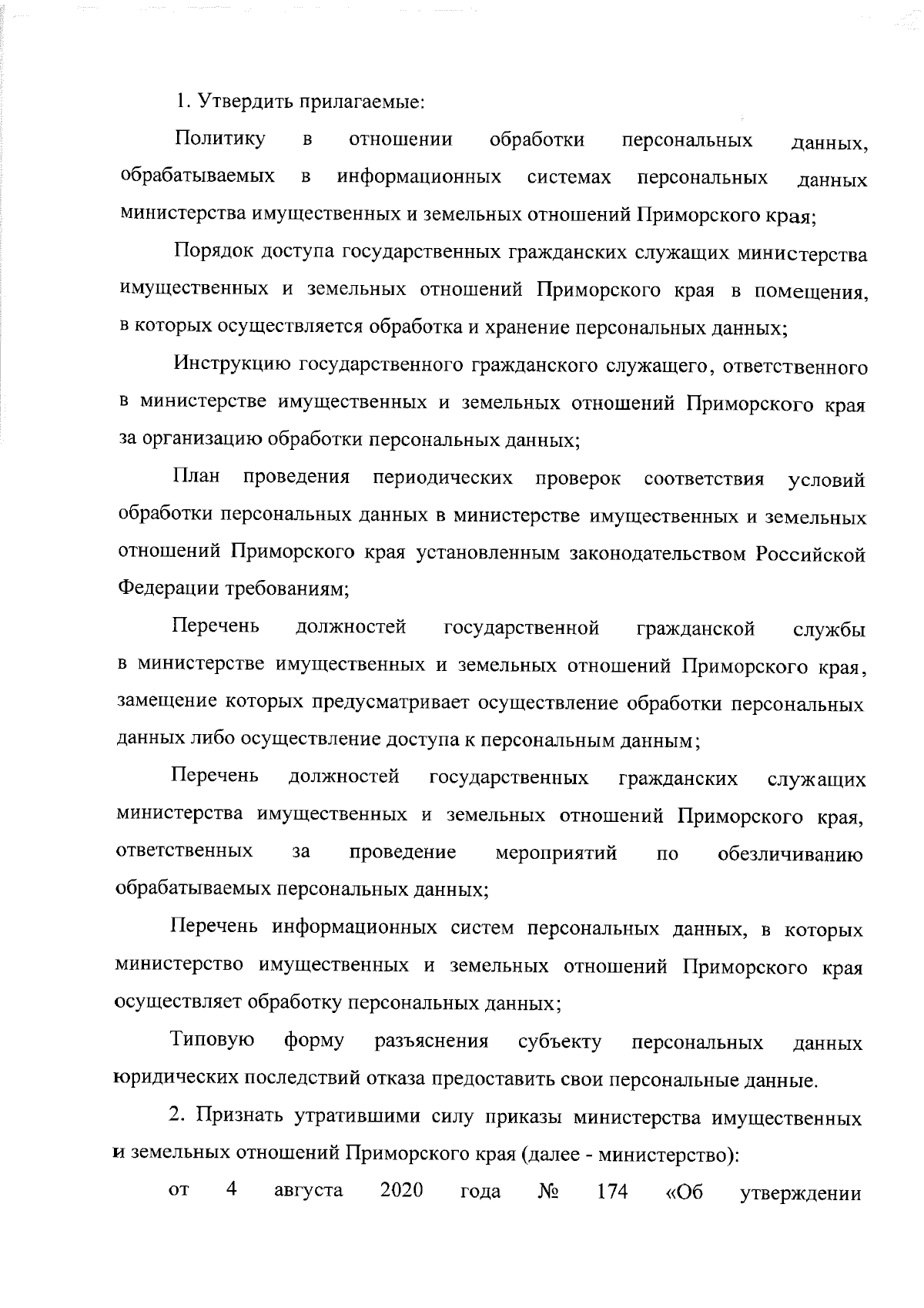 1. Утвердить прилагаемые:

Политику в отношении обработки персональных данных, обрабатываемых в информационных системах персональных данных министерства имущественных и земельных отношений Приморского края;

Порядок доступа государственных гражданских служащих министерства имущественных и земельных отношений Приморского края в помещения, в которых осуществляется обработка и хранение персональных данных;

Инструкцию государственного гражданского служащего, ответственного в министерстве имущественных и земельных отношений Приморского края за организацию обработки персональных данных;

План проведения периодических проверок соответствия условий обработки персональных данных в министерстве имущественных и земельных отношений Приморского края установленным законодательством Российской Федерации требованиям;

Перечень должностей государственной гражданской службы в министерстве имущественных и земельных отношений Приморского края, замещение которых предусматривает осуществление обработки персональных данных либо осуществление доступа к персональным данным;

Перечень должностей государственных гражданских служащих министерства имущественных и земельных отношений Приморского края, ответственных за проведение мероприятий по обезличиванию обрабатываемых персональных данных;

Перечень информационных систем персональных данных, в которых министерство имущественных и земельных отношений Приморского края осуществляет обработку персональных данных;

Типовую форму разъяснения субъекту персональных данных юридических последствий отказа предоставить свои персональные данные.

2. Признать утратившими силу приказы министерства имущественных и земельных отношений Приморского края (далее - министерство):

от 4 августа 2020 года № 174 «Об утверждении